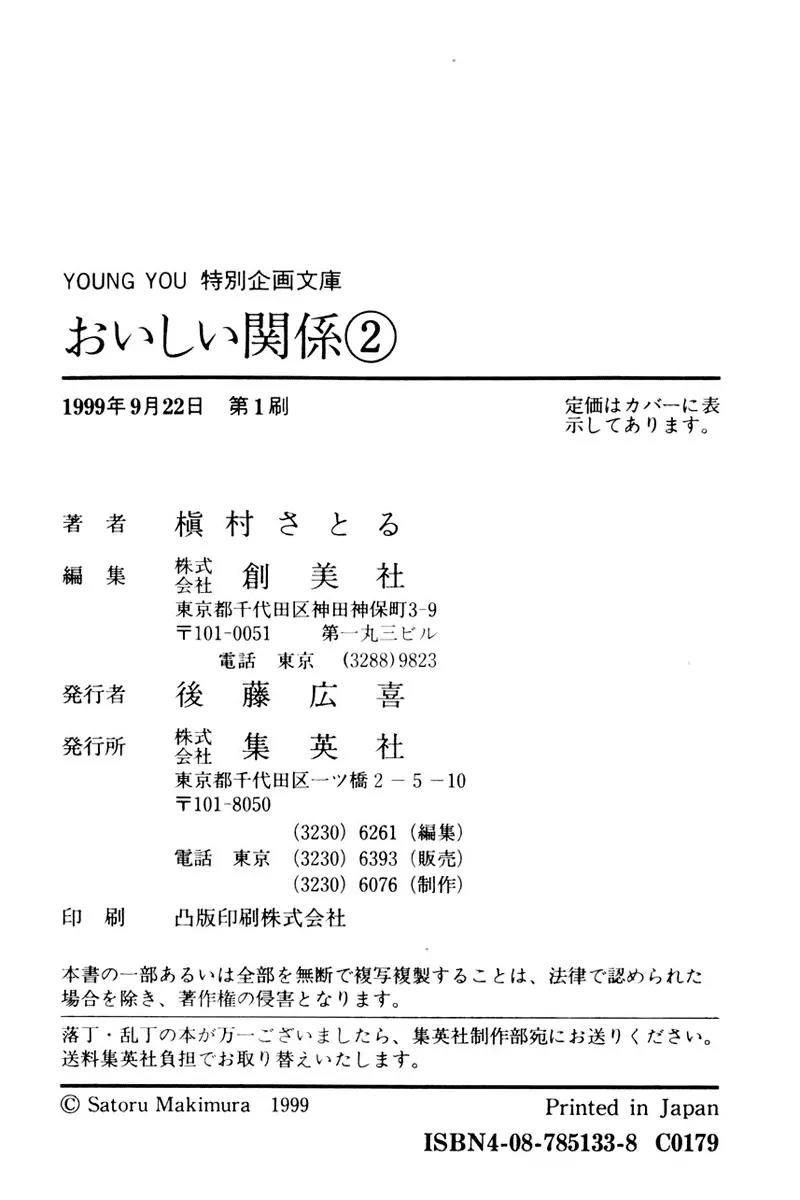 YOUNG YOU 特別企画文庫

おいしい関係②

1999年9月22日 第1刷

定価はカバーに表示してあります。

著者 槇村さとる

編集 株式会社 創美社
東京都千代田区神田神保町3-9
〒101-0051 第一丸三ビル
電話 東京 (3288)9823

発行者 後藤広喜

発行所 株式会社 集英社
東京都千代田区一ツ橋2-5-10
〒101-8050
(3230)6261(編集)
電話 東京 (3230)6393(販売)
(3230)6076(制作)

印刷 凸版印刷株式会社

本書の一部あるいは全部を無断で複写複製することは、法律で認められた場合を除き、著作権の侵害となります。

落丁・乱丁の本が万一ございましたら、集英社制作部宛にお送りください。送料集英社負担でお取り替えいたします。

© Satoru Makimura 1999

Printed in Japan

ISBN4-08-785133-8 C0179